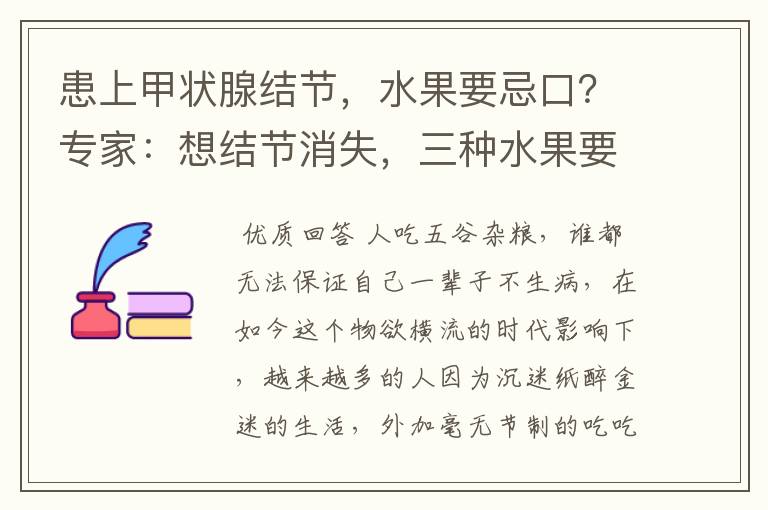 患上甲状腺结节，水果要忌口？专家：想结节消失，三种水果要

优质回答 人吃五谷杂粮，谁都无法保证自己一辈子不生病，在如今这个物欲横流的时代影响下，越来越多的人因为沉迷纸醉金迷的生活，外加毫无节制的吃吃